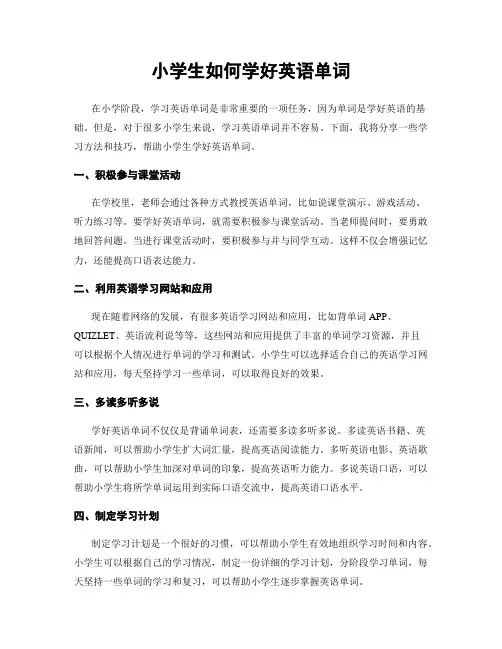 小学生如何学好英语单词

在小学阶段，学习英语单词是非常重要的一项任务，因为单词是学好英语的基础。但是，对于很多小学生来说，学习英语单词并不容易。下面，我将分享一些学习方法和技巧，帮助小学生学好英语单词。

一、积极参与课堂活动

在学校里，老师会通过各种方式教授英语单词，比如说课堂演示、游戏活动、听力练习等。要学好英语单词，就需要积极参与课堂活动。当老师提问时，要勇敢地回答问题。当进行课堂活动时，要积极参与并与同学互动。这样不仅会增强记忆力，还能提高口语表达能力。

二、利用英语学习网站和应用

现在随着网络的发展，有很多英语学习网站和应用，比如背单词 APP、QUIZLET、英语流利说等等，这些网站和应用提供了丰富的单词学习资源，并且可以根据个人情况进行单词的学习和测试。小学生可以选择适合自己的英语学习网站和应用，每天坚持学习一些单词，可以取得良好的效果。

三、多读多听多说

学好英语单词不仅仅是背诵单词表，还需要多读多听多说。多读英语书籍、英语新闻，可以帮助小学生扩大词汇量，提高英语阅读能力。多听英语电影、英语歌曲，可以帮助小学生加深对单词的印象，提高英语听力能力。多说英语口语，可以帮助小学生将所学单词运用到实际口语交流中，提高英语口语水平。

四、制定学习计划

制定学习计划是一个很好的习惯，可以帮助小学生有效地组织学习时间和内容。小学生可以根据自己的学习情况，制定一份详细的学习计划，分阶段学习单词，每天坚持一些单词的学习和复习，可以帮助小学生逐步掌握英语单词。